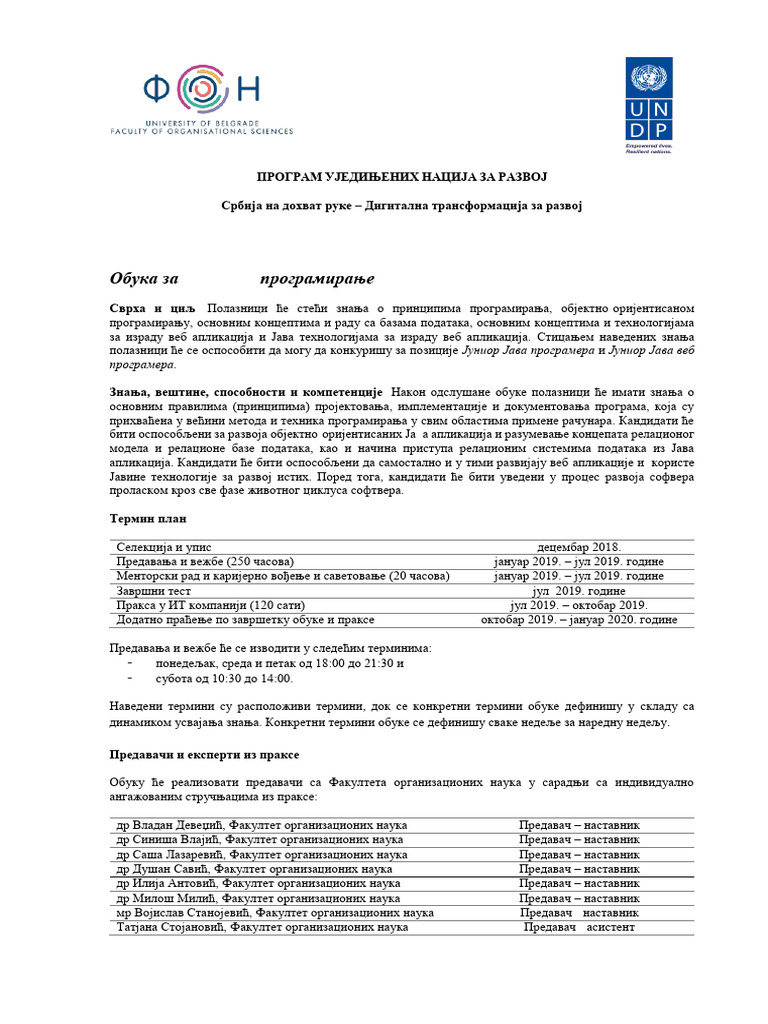 ФОН
UNIVERSITY OF BELGRADE
FACULTY OF ORGANISATIONAL SCIENCES

UN
DP
Empowered lives.
Resilient nations.

ПРОГРАМ УЈЕДИЊЕНИХ НАЦИЈА ЗА РАЗВОЈ

Србија на дохват руке – Дигитална трансформација за развој

Обука за програмирање

Сврха и циљ Полазници ће стећи знања о принципима програмирања, објектно оријентисаном програмирању, основним концептима и раду са базама података, основним концептима и технологијама за израду веб апликација и Јава технологијама за израду веб апликација. Стицањем наведених знања полазници ће се оспособити да могу да конкуришу за позиције Јуниор Јава програмера и Јуниор Јава веб програмера.

Знања, вештине, способности и компетенције Након одслушане обуке полазници ће имати знања о основним правилима (принципима) пројектовања, имплементације и документовања програма, која су прихваћена у већини метода и техника програмирања у свим областима примене рачунара. Кандидати ће бити оспособљени за развоја објектно оријентисаних Ја а апликација и разумевање концепата релационог модела и релационе базе података, као и начина приступа релационим системима података из Јава апликација. Кандидати ће бити оспособљени да самостално и у тими развијају веб апликације и користе Јавине технологије за развој истих. Поред тога, кандидати ће бити уведени у процес развоја софвера проласком кроз све фазе животног циклуса софтвера.

Термин план

| Селекција и упис | децембар 2018. |
|---|---|
| Предавања и вежбе (250 часова) | јануар 2019. – јул 2019. године |
| Менторски рад и каријерно вођење и саветовање (20 часова) | јануар 2019. – јул 2019. године |
| Завршни тест | јул 2019. године |
| Пракса у ИТ компанији (120 сати) | јул 2019. – октобар 2019. |
| Додатно праћење по завршетку обуке и праксе | октобар 2019. – јануар 2020. године |

Предавања и вежбе ће се изводити у следећим терминима:
- понедељак, среда и петак од 18:00 до 21:30 и
- субота од 10:30 до 14:00.

Наведени термини су расположиви термини, док се конкретни термини обуке дефинишу у складу са динамиком усвајања знања. Конкретни термини обуке се дефинишу сваке недеље за наредну недељу.

Предавачи и експерти из праксе

Обуку ће реализовати предавачи са Факултета организационих наука у сарадњи са индивидуално ангажованим стручњацима из праксе:

| др Владан Девеџић, Факултет организационих наука | Предавач – наставник |
|---|---|
| др Синиша Влајић, Факултет организационих наука | Предавач – наставник |
| др Саша Лазаревић, Факултет организационих наука | Предавач – наставник |
| др Душан Савић, Факултет организационих наука | Предавач – наставник |
| др Илија Антовић, Факултет организационих наука | Предавач – наставник |
| др Милош Милић, Факултет организационих наука | Предавач – наставник |
| мр Војислав Станојевић, Факултет организационих наука | Предавач наставник |
| Татјана Стојановић, Факултет организационих наука | Предавач асистент |